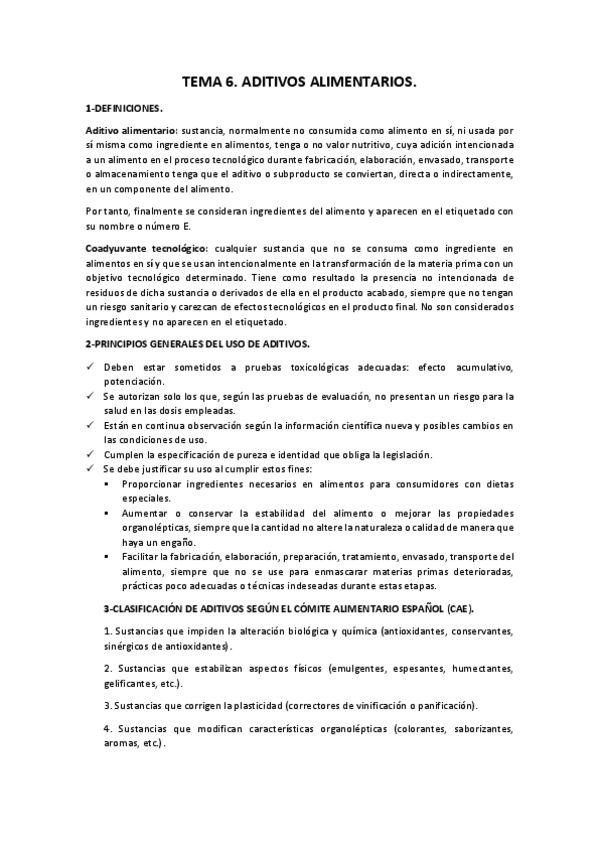 TEMA 6. ADITIVOS ALIMENTARIOS.

1-DEFINICIONES.

Aditivo alimentario: sustancia, normalmente no consumida como alimento en sí, ni usada por sí misma como ingrediente en alimentos, tenga o no valor nutritivo, cuya adición intencionada a un alimento en el proceso tecnológico durante fabricación, elaboración, envasado, transporte o almacenamiento tenga que el aditivo o subproducto se conviertan, directa o indirectamente, en un componente del alimento.

Por tanto, finalmente se consideran ingredientes del alimento y aparecen en el etiquetado con su nombre o número E.

Coadyuvante tecnológico: cualquier sustancia que no se consuma como ingrediente en alimentos en sí y que se usan intencionalmente en la transformación de la materia prima con un objetivo tecnológico determinado. Tiene como resultado la presencia no intencionada de residuos de dicha sustancia o derivados de ella en el producto acabado, siempre que no tengan un riesgo sanitario y carezcan de efectos tecnológicos en el producto final. No son considerados ingredientes y no aparecen en el etiquetado.

2-PRINCIPIOS GENERALES DEL USO DE ADITIVOS.

✓ Deben estar sometidos a pruebas toxicológicas adecuadas: efecto acumulativo, potenciación.
✓ Se autorizan solo los que, según las pruebas de evaluación, no presentan un riesgo para la salud en las dosis empleadas.
✓ Están en continua observación según la información científica nueva y posibles cambios en las condiciones de uso.
✓ Cumplen la especificación de pureza e identidad que obliga la legislación.
✓ Se debe justificar su uso al cumplir estos fines:
▪ Proporcionar ingredientes necesarios en alimentos para consumidores con dietas especiales.
▪ Aumentar o conservar la estabilidad del alimento o mejorar las propiedades organolépticas, siempre que la cantidad no altere la naturaleza o calidad de manera que haya un engaño.
▪ Facilitar la fabricación, elaboración, preparación, tratamiento, envasado, transporte del alimento, siempre que no se use para enmascarar materias primas deterioradas, prácticas poco adecuadas o técnicas indeseadas durante estas etapas.

3-CLASIFICACIÓN DE ADITIVOS SEGÚN EL CÓMITE ALIMENTARIO ESPAÑOL (CAE).

1. Sustancias que impiden la alteración biológica y química (antioxidantes, conservantes, sinérgicos de antioxidantes).

2. Sustancias que estabilizan aspectos físicos (emulgentes, espesantes, humectantes, gelificantes, etc.).

3. Sustancias que corrigen la plasticidad (correctores de vinificación o panificación).

4. Sustancias que modifican características organolépticas (colorantes, saborizantes, aromas, etc.).